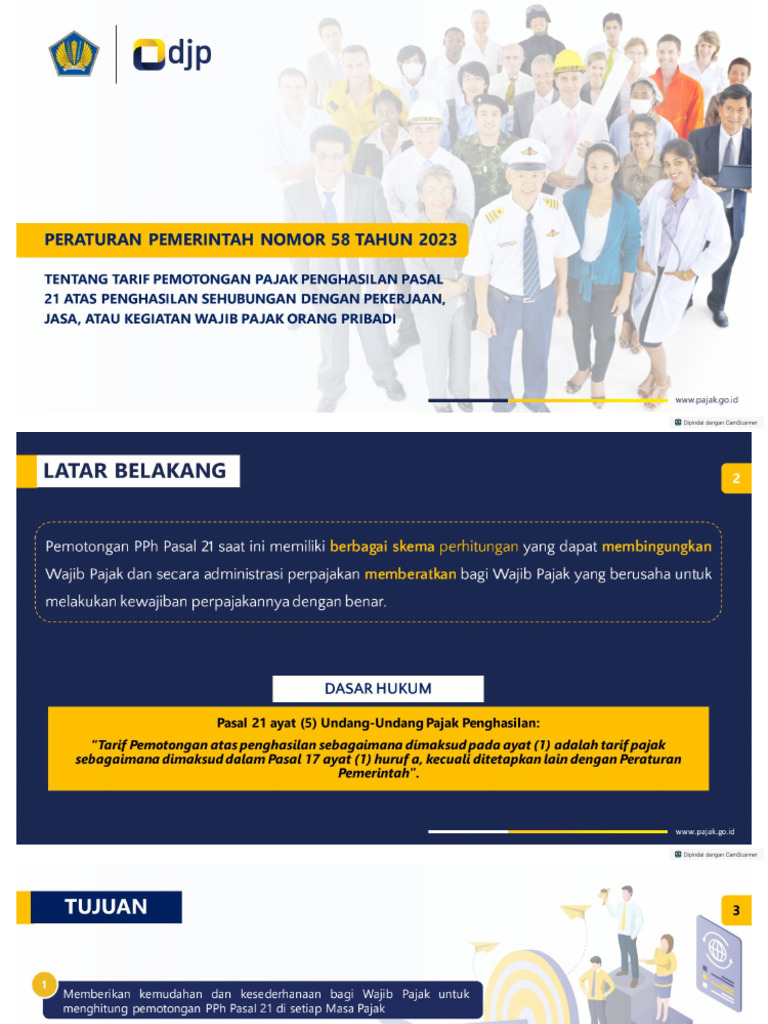 djp

PERATURAN PEMERINTAH NOMOR 58 TAHUN 2023

TENTANG TARIF PEMOTONGAN PAJAK PENGHASILAN PASAL 21 ATAS PENGHASILAN SEHUBUNGAN DENGAN PEKERJAAN, JASA, ATAU KEGIATAN WAJIB PAJAK ORANG PRIBADI

www.pajak.go.id

Dipindai dengan CamScanner

LATAR BELAKANG

2

Pemotongan PPh Pasal 21 saat ini memiliki berbagai skema perhitungan yang dapat membingungkan Wajib Pajak dan secara administrasi perpajakan memberatkan bagi Wajib Pajak yang berusaha untuk melakukan kewajiban perpajakannya dengan benar.

DASAR HUKUM

Pasal 21 ayat (5) Undang-Undang Pajak Penghasilan:

"Tarif Pemotongan atas penghasilan sebagaimana dimaksud pada ayat (1) adalah tarif pajak sebagaimana dimaksud dalam Pasal 17 ayat (1) huruf a, kecuali ditetapkan lain dengan Peraturan Pemerintah".

www.pajak.go.id

Dipindai dengan CamScanner

TUJUAN

3

1

Memberikan kemudahan dan kesederhanaan bagi Wajib Pajak untuk menghitung pemotongan PPh Pasal 21 di setiap Masa Pajak